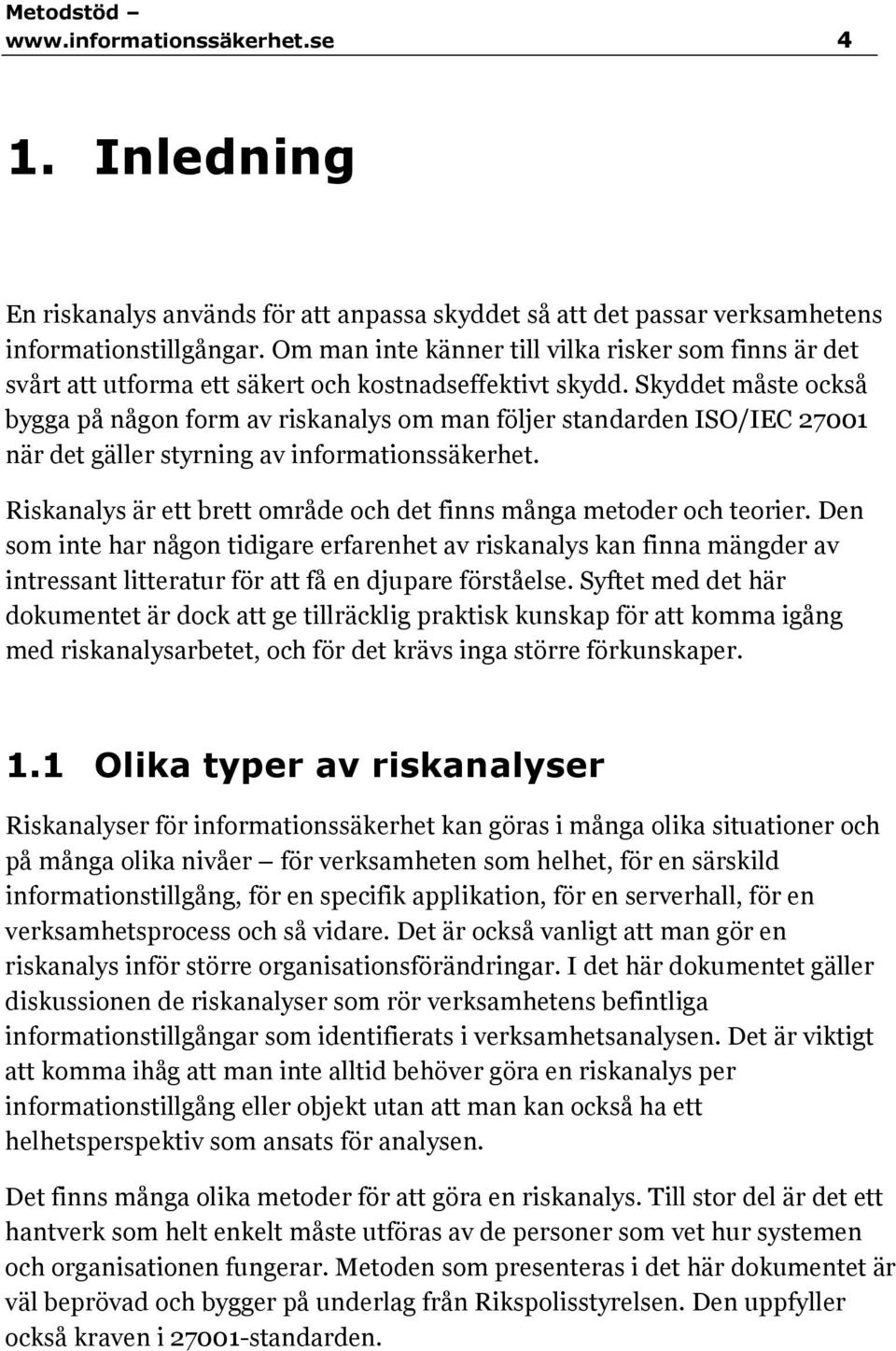 Metodstöd – www.informationssäkerhet.se 4

1. Inledning

En riskanalys används för att anpassa skyddet så att det passar verksamhetens informationstillgångar. Om man inte känner till vilka risker som finns är det svårt att utforma ett säkert och kostnadseffektivt skydd. Skyddet måste också bygga på någon form av riskanalys om man följer standarden ISO/IEC 27001 när det gäller styrning av informationssäkerhet.

Riskanalys är ett brett område och det finns många metoder och teorier. Den som inte har någon tidigare erfarenhet av riskanalys kan finna mängder av intressant litteratur för att få en djupare förståelse. Syftet med det här dokumentet är dock att ge tillräcklig praktisk kunskap för att komma igång med riskanalysarbetet, och för det krävs inga större förkunskaper.

1.1 Olika typer av riskanalyser

Riskanalyser för informationssäkerhet kan göras i många olika situationer och på många olika nivåer – för verksamheten som helhet, för en särskild informationstillgång, för en specifik applikation, för en serverhall, för en verksamhetsprocess och så vidare. Det är också vanligt att man gör en riskanalys inför större organisationsförändringar. I det här dokumentet gäller diskussionen de riskanalyser som rör verksamhetens befintliga informationstillgångar som identifierats i verksamhetsanalysen. Det är viktigt att komma ihåg att man inte alltid behöver göra en riskanalys per informationstillgång eller objekt utan att man kan också ha ett helhetsperspektiv som ansats för analysen.

Det finns många olika metoder för att göra en riskanalys. Till stor del är det ett hantverk som helt enkelt måste utföras av de personer som vet hur systemen och organisationen fungerar. Metoden som presenteras i det här dokumentet är väl beprövad och bygger på underlag från Rikspolisstyrelsen. Den uppfyller också kraven i 27001-standarden.